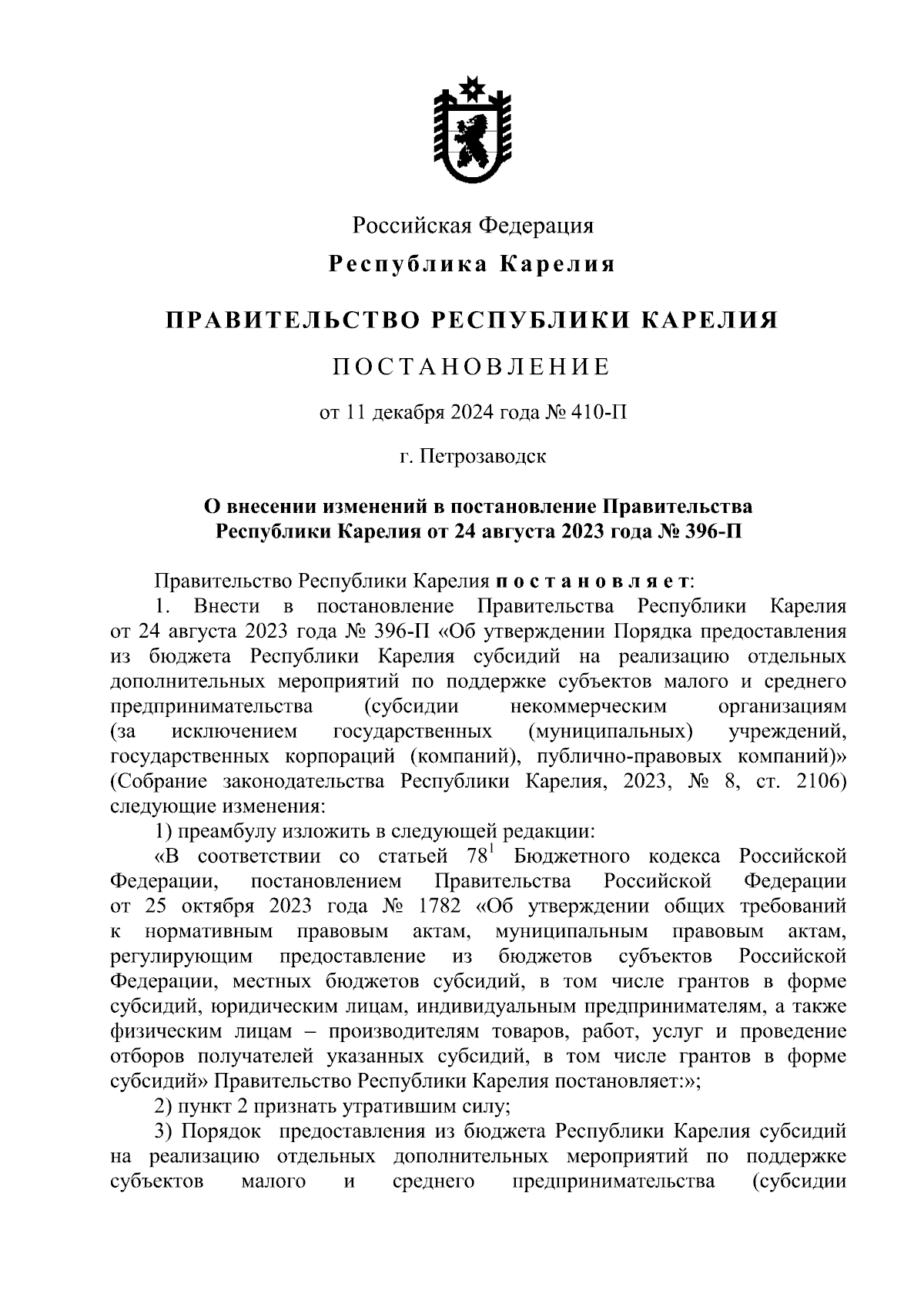 Российская Федерация

Республика Карелия

ПРАВИТЕЛЬСТВО РЕСПУБЛИКИ КАРЕЛИЯ

ПОСТАНОВЛЕНИЕ

от 11 декабря 2024 года № 410-П

г. Петрозаводск

О внесении изменений в постановление Правительства Республики Карелия от 24 августа 2023 года № 396-П

Правительство Республики Карелия постановляет:

1. Внести в постановление Правительства Республики Карелия от 24 августа 2023 года № 396-П «Об утверждении Порядка предоставления из бюджета Республики Карелия субсидий на реализацию отдельных дополнительных мероприятий по поддержке субъектов малого и среднего предпринимательства (субсидии некоммерческим организациям (за исключением государственных (муниципальных) учреждений, государственных корпораций (компаний), публично-правовых компаний)» (Собрание законодательства Республики Карелия, 2023, № 8, ст. 2106) следующие изменения:

1) преамбулу изложить в следующей редакции:

«В соответствии со статьей $78^1$ Бюджетного кодекса Российской Федерации, постановлением Правительства Российской Федерации от 25 октября 2023 года № 1782 «Об утверждении общих требований к нормативным правовым актам, муниципальным правовым актам, регулирующим предоставление из бюджетов субъектов Российской Федерации, местных бюджетов субсидий, в том числе грантов в форме субсидий, юридическим лицам, индивидуальным предпринимателям, а также физическим лицам – производителям товаров, работ, услуг и проведение отборов получателей указанных субсидий, в том числе грантов в форме субсидий» Правительство Республики Карелия постановляет:»;

2) пункт 2 признать утратившим силу;

3) Порядок предоставления из бюджета Республики Карелия субсидий на реализацию отдельных дополнительных мероприятий по поддержке субъектов малого и среднего предпринимательства (субсидии